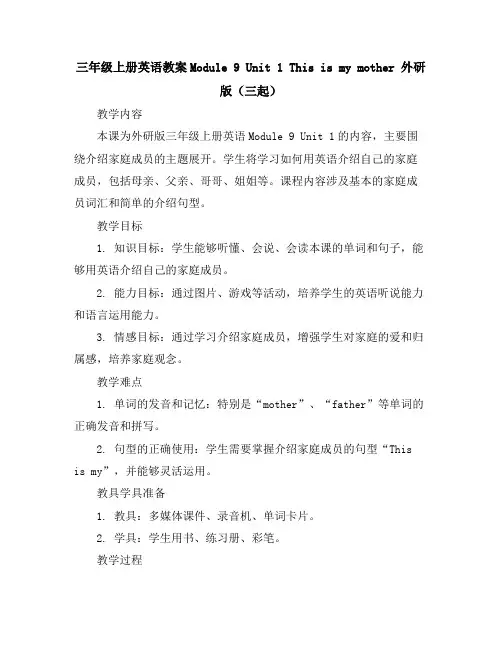 三年级上册英语教案Module 9 Unit 1 This is my mother 外研版（三起）

教学内容

本课为外研版三年级上册英语Module 9 Unit 1的内容，主要围绕介绍家庭成员的主题展开。学生将学习如何用英语介绍自己的家庭成员，包括母亲、父亲、哥哥、姐姐等。课程内容涉及基本的家庭成员词汇和简单的介绍句型。

教学目标

1. 知识目标：学生能够听懂、会说、会读本课的单词和句子，能够用英语介绍自己的家庭成员。

2. 能力目标：通过图片、游戏等活动，培养学生的英语听说能力和语言运用能力。

3. 情感目标：通过学习介绍家庭成员，增强学生对家庭的爱和归属感，培养家庭观念。

教学难点

1. 单词的发音和记忆：特别是“mother”、“father”等单词的正确发音和拼写。

2. 句型的正确使用：学生需要掌握介绍家庭成员的句型“This is my”，并能够灵活运用。

教具学具准备

1. 教具：多媒体课件、录音机、单词卡片。

2. 学具：学生用书、练习册、彩笔。

教学过程